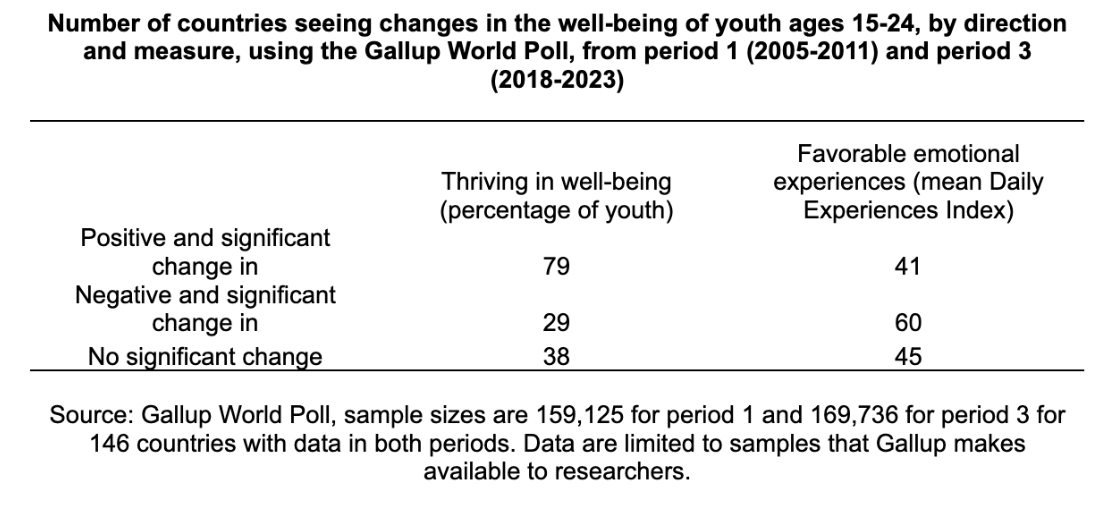 Number of countries seeing changes in the well-being of youth ages 15-24, by direction and measure, using the Gallup World Poll, from period 1 (2005-2011) and period 3 (2018-2023)

| | Thriving in well-being (percentage of youth) | Favorable emotional experiences (mean Daily Experiences Index) |
|---|---|---|
| Positive and significant change in | 79 | 41 |
| Negative and significant change in | 29 | 60 |
| No significant change | 38 | 45 |

Source: Gallup World Poll, sample sizes are 159,125 for period 1 and 169,736 for period 3 for 146 countries with data in both periods. Data are limited to samples that Gallup makes available to researchers.